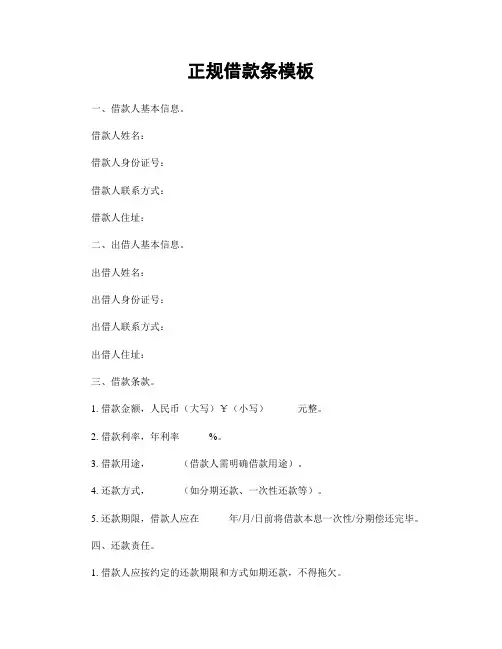 正规借款条模板

一、借款人基本信息。

借款人姓名：

借款人身份证号：

借款人联系方式：

借款人住址：

二、出借人基本信息。

出借人姓名：

出借人身份证号：

出借人联系方式：

出借人住址：

三、借款条款。

1. 借款金额，人民币（大写）￥（小写） 元整。

2. 借款利率，年利率 %。

3. 借款用途， （借款人需明确借款用途）。

4. 还款方式， （如分期还款、一次性还款等）。

5. 还款期限，借款人应在 年/月/日前将借款本息一次性/分期偿还完毕。

四、还款责任。

1. 借款人应按约定的还款期限和方式如期还款，不得拖欠。